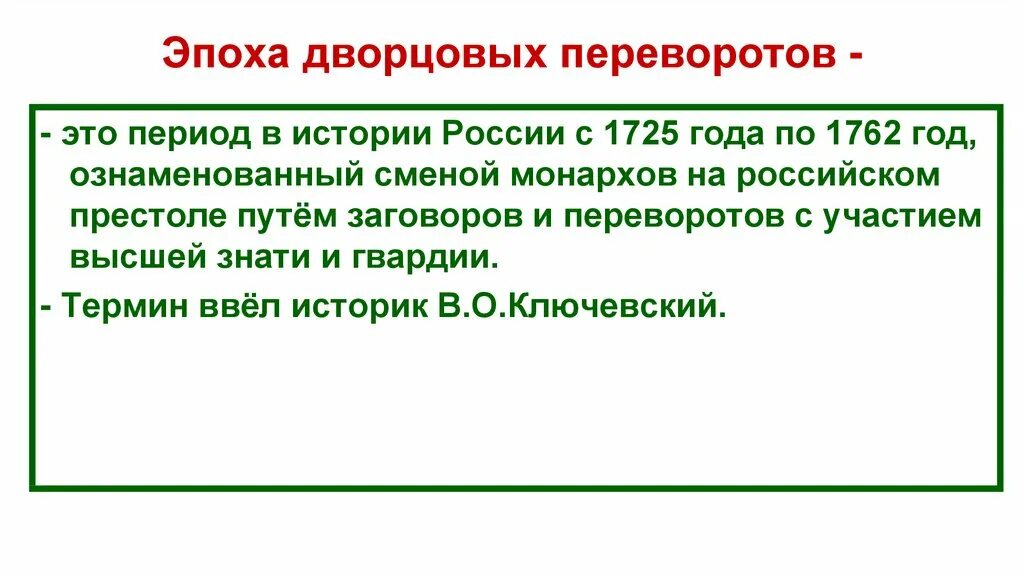 Эпоха дворцовых переворотов -

- это период в истории России с 1725 года по 1762 год, ознаменованный сменой монархов на российском престоле путём заговоров и переворотов с участием высшей знати и гвардии.

- Термин ввёл историк В.О.Ключевский.